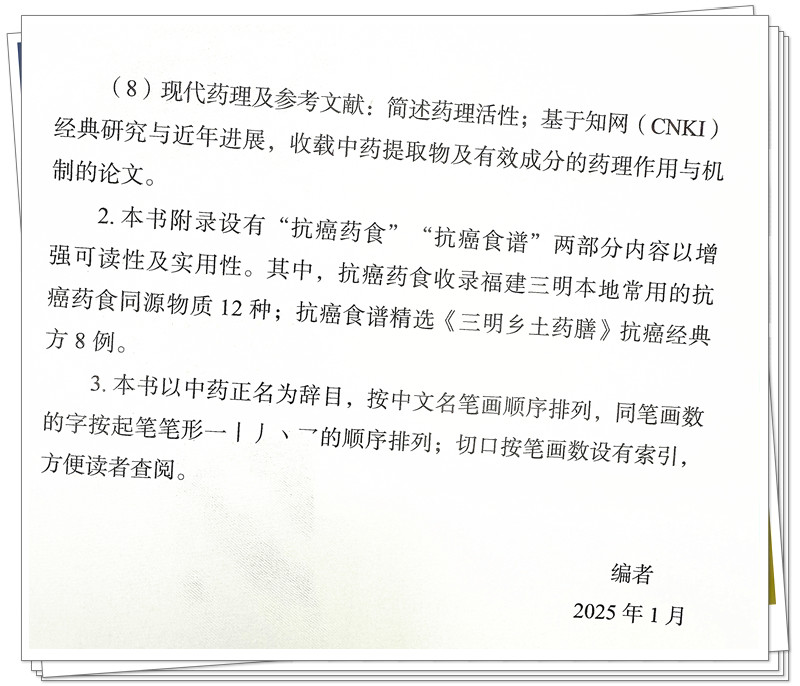 （8）现代药理及参考文献：简述药理活性；基于知网（CNKI）经典研究与近年进展，收载中药提取物及有效成分的药理作用与机制的论文。

2.本书附录设有“抗癌药食”“抗癌食谱”两部分内容以增强可读性及实用性。其中，抗癌药食收录福建三明本地常用的抗癌药食同源物质12种；抗癌食谱精选《三明乡土药膳》抗癌经典方8例。

3.本书以中药正名为辞目，按中文名笔画顺序排列，同笔画数的字按起笔笔形一丨丿丶乛的顺序排列；切口按笔画数设有索引，方便读者查阅。

编者

2025年1月